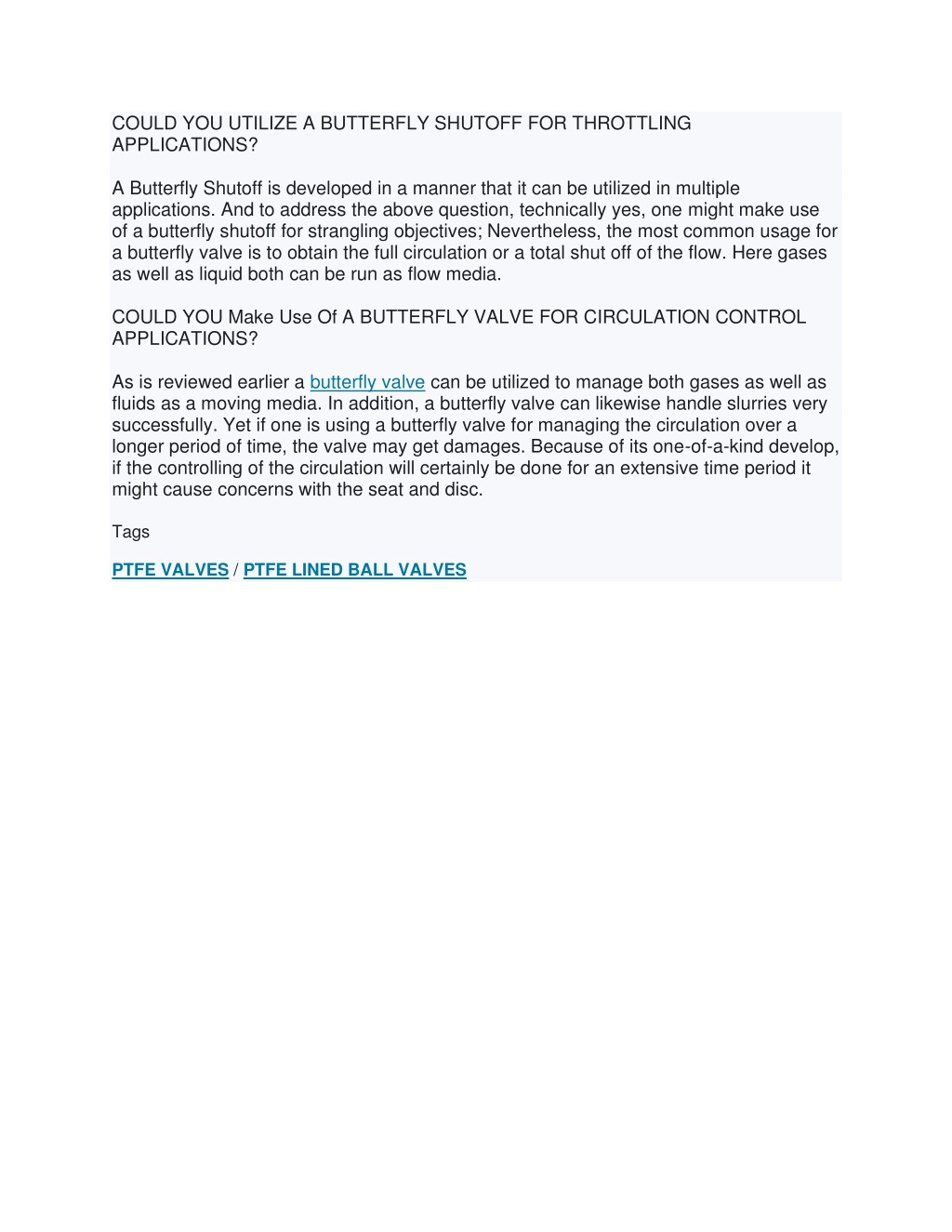 COULD YOU UTILIZE A BUTTERFLY SHUTOFF FOR THROTTLING APPLICATIONS?

A Butterfly Shutoff is developed in a manner that it can be utilized in multiple applications. And to address the above question, technically yes, one might make use of a butterfly shutoff for strangling objectives; Nevertheless, the most common usage for a butterfly valve is to obtain the full circulation or a total shut off of the flow. Here gases as well as liquid both can be run as flow media.

COULD YOU Make Use Of A BUTTERFLY VALVE FOR CIRCULATION CONTROL APPLICATIONS?

As is reviewed earlier a butterfly valve can be utilized to manage both gases as well as fluids as a moving media. In addition, a butterfly valve can likewise handle slurries very successfully. Yet if one is using a butterfly valve for managing the circulation over a longer period of time, the valve may get damages. Because of its one-of-a-kind develop, if the controlling of the circulation will certainly be done for an extensive time period it might cause concerns with the seat and disc.

Tags

PTFE VALVES / PTFE LINED BALL VALVES